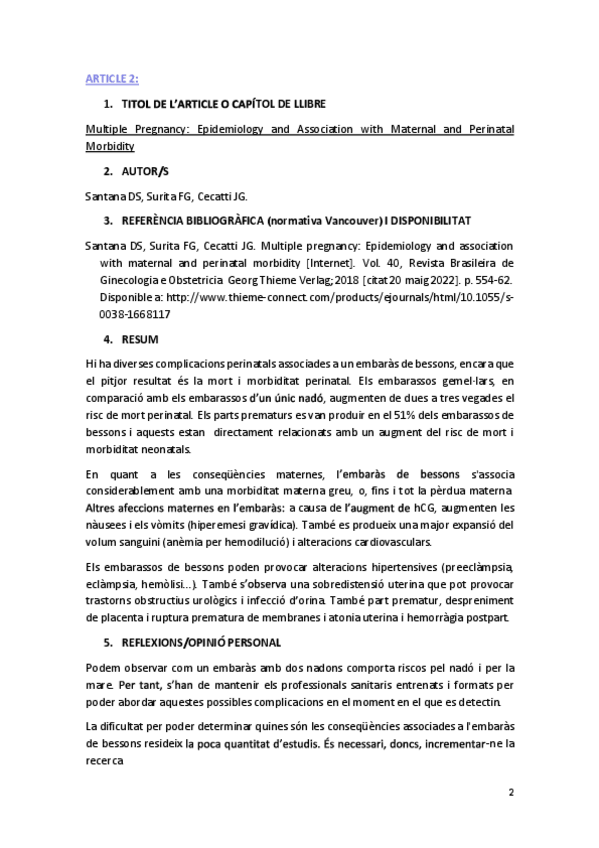 ARTICLE 2:

1. TITOL DE L'ARTICLE O CAPÍTOL DE LLIBRE

Multiple Pregnancy: Epidemiology and Association with Maternal and Perinatal Morbidity

2. AUTOR/S

Santana DS, Surita FG, Cecatti JG.

3. REFERÈNCIA BIBLIOGRÀFICA (normativa Vancouver) I DISPONIBILITAT

Santana DS, Surita FG, Cecatti JG. Multiple pregnancy: Epidemiology and association with maternal and perinatal morbidity [Internet]. Vol. 40, Revista Brasileira de Ginecologia e Obstetricia. Georg Thieme Verlag; 2018 [citat 20 maig 2022]. p. 554-62. Disponible a: http://www.thieme-connect.com/products/ejournals/html/10.1055/s-0038-1668117

4. RESUM

Hi ha diverses complicacions perinatals associades a un embaràs de bessons, encara que el pitjor resultat és la mort i morbiditat perinatal. Els embarassos gemel·lars, en comparació amb els embarassos d'un únic nadó, augmenten de dues a tres vegades el risc de mort perinatal. Els parts prematurs es van produir en el 51% dels embarassos de bessons i aquests estan directament relacionats amb un augment del risc de mort i morbiditat neonatals.

En quant a les conseqüències maternes, l'embaràs de bessons s'associa considerablement amb una morbiditat materna greu, o, fins i tot la pèrdua materna. Altres afeccions maternes en l'embaràs: a causa de l'augment de hCG, augmenten les nàusees i els vòmits (hiperemesi gravídica). També es produeix una major expansió del volum sanguini (anèmia per hemodilució) i alteracions cardiovasculars.

Els embarassos de bessons poden provocar alteracions hipertensives (preeclàmpsia, eclàmpsia, hemòlisi...). També s'observa una sobredistensió uterina que pot provocar trastorns obstructius urològics i infecció d'orina. També part prematur, despreniment de placenta i ruptura prematura de membranes i atonia uterina i hemorràgia postpart.

5. REFLEXIONS/OPINIÓ PERSONAL

Podem observar com un embaràs amb dos nadons comporta riscos pel nadó i per la mare. Per tant, s'han de mantenir els professionals sanitaris entrenats i formats per poder abordar aquestes possibles complicacions en el moment en el que es detectin.

La dificultat per poder determinar quines són les conseqüències associades a l'embaràs de bessons resideix la poca quantitat d'estudis. És necessari, doncs, incrementar-ne la recerca

2